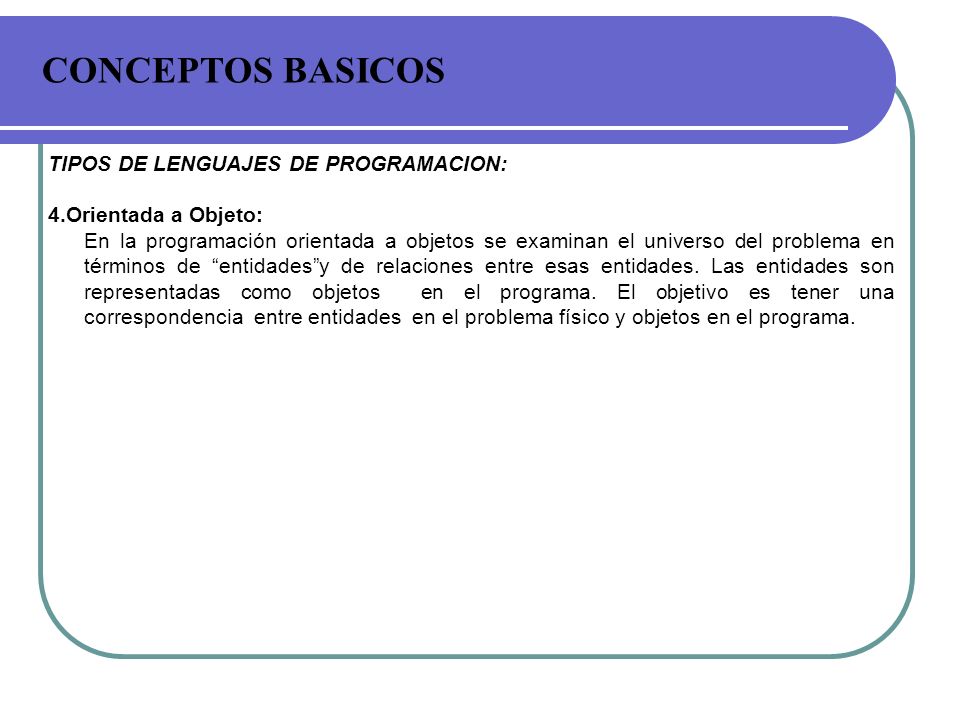 CONCEPTOS BASICOS

TIPOS DE LENGUAJES DE PROGRAMACION:

4.Orientada a Objeto:
En la programación orientada a objetos se examinan el universo del problema en términos de “entidades”y de relaciones entre esas entidades. Las entidades son representadas como objetos en el programa. El objetivo es tener una correspondencia entre entidades en el problema físico y objetos en el programa.